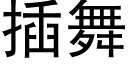 插舞